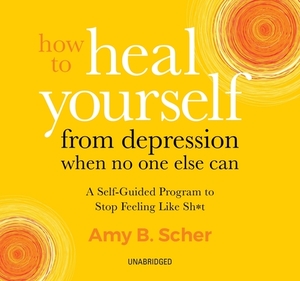 how to heal yourself from depression when no one else can

A Self-Guided Program to Stop Feeling Like Sh*t

Amy B. Scher

UNABRIDGED